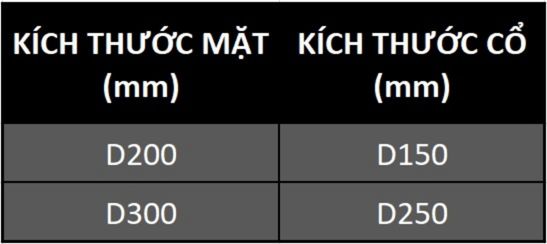 | KÍCH THƯỚC MẶT (mm) | KÍCH THƯỚC CỔ (mm) |
|---|---|
| D200 | D150 |
| D300 | D250 |